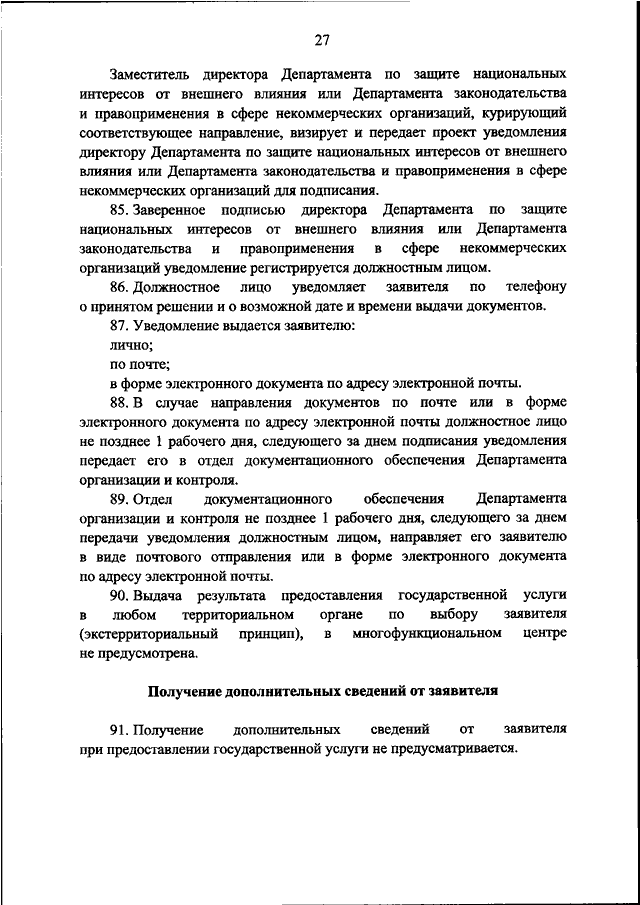 27

Заместитель директора Департамента по защите национальных интересов от внешнего влияния или Департамента законодательства и правоприменения в сфере некоммерческих организаций, курирующий соответствующее направление, визирует и передает проект уведомления директору Департамента по защите национальных интересов от внешнего влияния или Департамента законодательства и правоприменения в сфере некоммерческих организаций для подписания.

85. Заверенное подписью директора Департамента по защите национальных интересов от внешнего влияния или Департамента законодательства и правоприменения в сфере некоммерческих организаций уведомление регистрируется должностным лицом.

86. Должностное лицо уведомляет заявителя по телефону о принятом решении и о возможной дате и времени выдачи документов.

87. Уведомление выдается заявителю:

лично;

по почте;

в форме электронного документа по адресу электронной почты.

88. В случае направления документов по почте или в форме электронного документа по адресу электронной почты должностное лицо не позднее 1 рабочего дня, следующего за днем подписания уведомления передает его в отдел документационного обеспечения Департамента организации и контроля.

89. Отдел документационного обеспечения Департамента организации и контроля не позднее 1 рабочего дня, следующего за днем передачи уведомления должностным лицом, направляет его заявителю в виде почтового отправления или в форме электронного документа по адресу электронной почты.

90. Выдача результата предоставления государственной услуги в любом территориальном органе по выбору заявителя (экстерриториальный принцип), в многофункциональном центре не предусмотрена.

Получение дополнительных сведений от заявителя

91. Получение дополнительных сведений от заявителя при предоставлении государственной услуги не предусматривается.